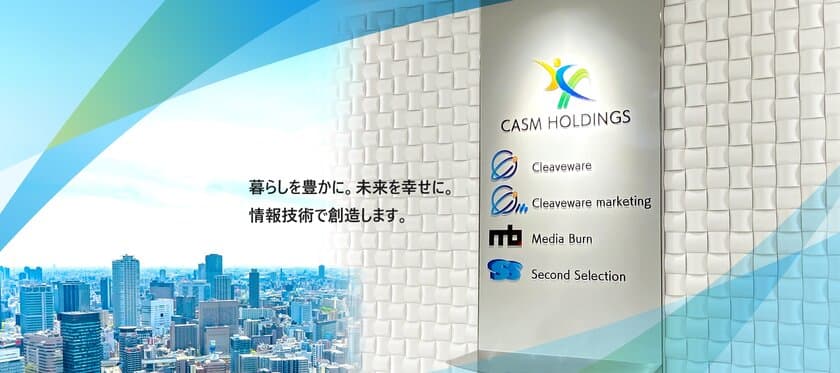 暮らしを豊かに。未来を幸せに。
情報技術で創造します。

CASM HOLDINGS

Cleaveware

Cleaveware marketing

mb Media Burn

SS Second Selection